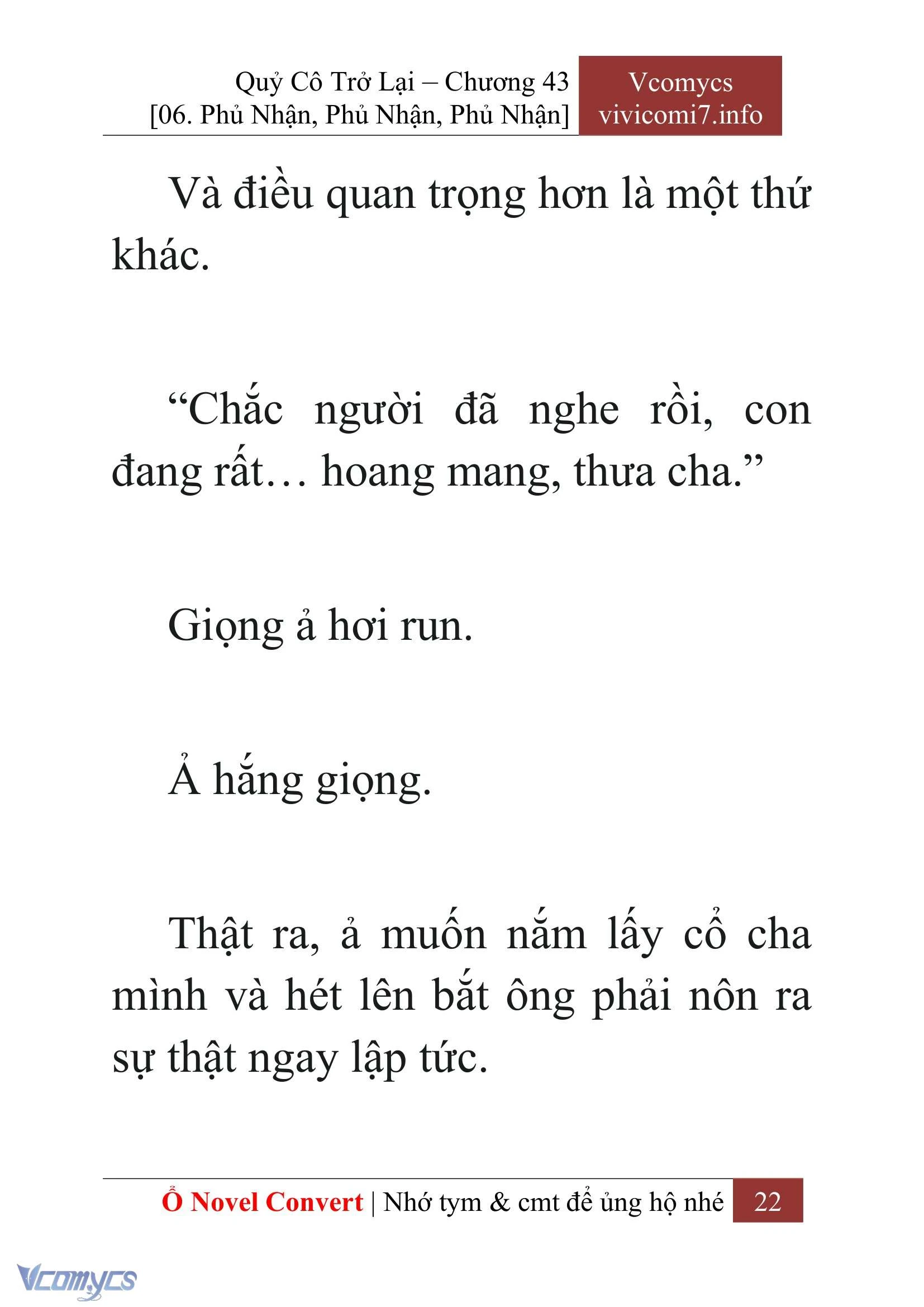 Quỷ Cô Trở Lại – Chương 43
[06. Phủ Nhận, Phủ Nhận, Phủ Nhận]

Vcomycs
vivicomi7.info

Và điều quan trọng hơn là một thứ khác.

“Chắc người đã nghe rồi, con đang rất… hoang mang, thưa cha.”

Giọng ả hơi run.

Ả hắng giọng.

Thật ra, ả muốn nắm lấy cổ cha mình và hét lên bắt ông phải nôn ra sự thật ngay lập tức.

Ổ Novel Convert | Nhớ tym & cmt để ủng hộ nhé 22

Vcomycs